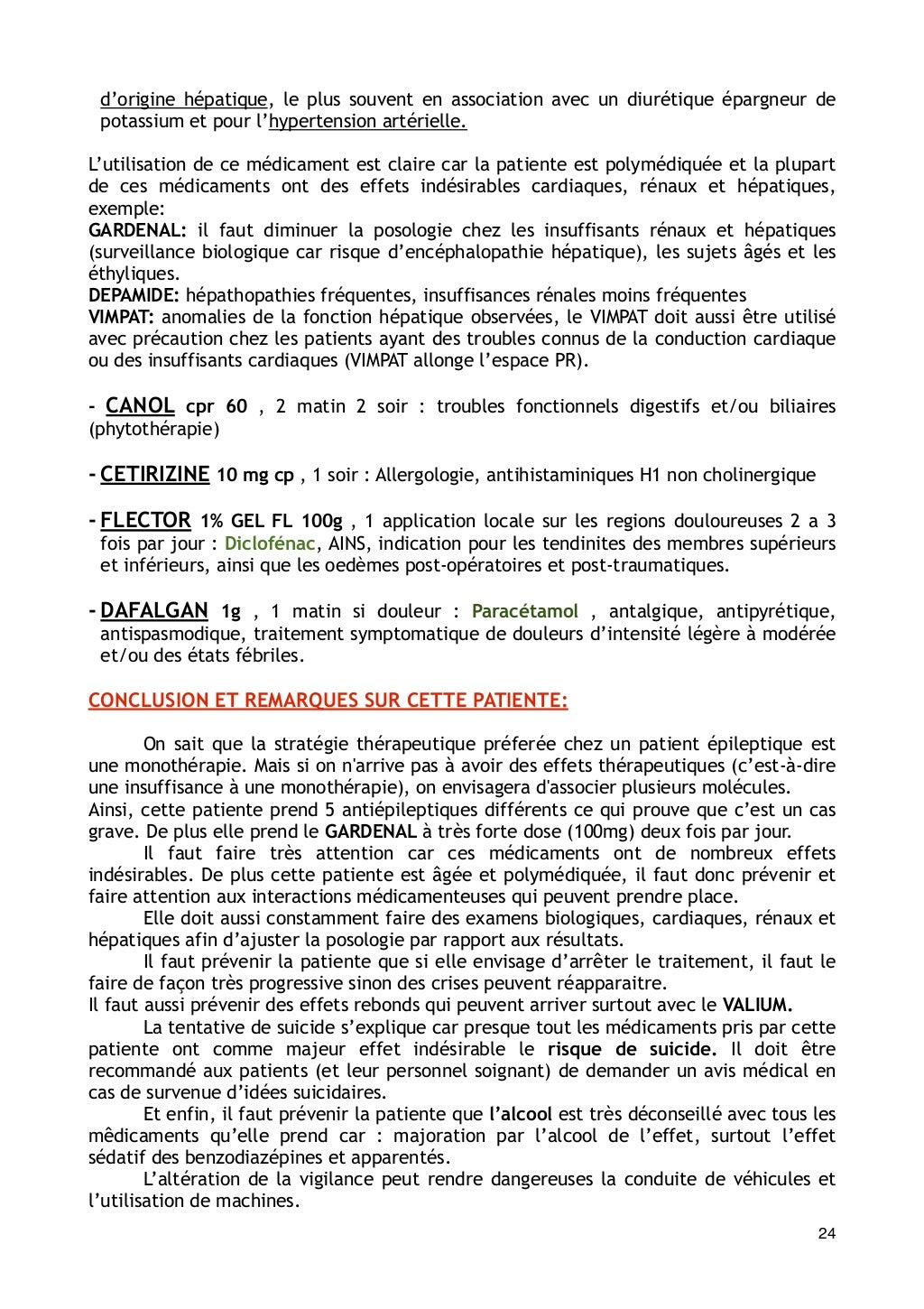 d'origine hépatique, le plus souvent en association avec un diurétique épargneur de potassium et pour l'hypertension artérielle.

L'utilisation de ce médicament est claire car la patiente est polymédiquée et la plupart de ces médicaments ont des effets indésirables cardiaques, rénaux et hépatiques, exemple:
GARDENAL: il faut diminuer la posologie chez les insuffisants rénaux et hépatiques (surveillance biologique car risque d'encéphalopathie hépatique), les sujets âgés et les éthyliques.
DEPAMIDE: hépathopathies fréquentes, insuffisances rénales moins fréquentes
VIMPAT: anomalies de la fonction hépatique observées, le VIMPAT doit aussi être utilisé avec précaution chez les patients ayant des troubles connus de la conduction cardiaque ou des insuffisants cardiaques (VIMPAT allonge l'espace PR).

- CANOL cpr 60 , 2 matin 2 soir : troubles fonctionnels digestifs et/ou biliaires (phytothérapie)

- CETIRIZINE 10 mg cp , 1 soir : Allergologie, antihistaminiques H1 non cholinergique

- FLECTOR 1% GEL FL 100g , 1 application locale sur les regions douloureuses 2 a 3 fois par jour : Diclofénac, AINS, indication pour les tendinites des membres supérieurs et inférieurs, ainsi que les oedèmes post-opératoires et post-traumatiques.

- DAFALGAN 1g , 1 matin si douleur : Paracétamol , antalgique, antipyrétique, antispasmodique, traitement symptomatique de douleurs d'intensité légère à modérée et/ou des états fébriles.

CONCLUSION ET REMARQUES SUR CETTE PATIENTE:

On sait que la stratégie thérapeutique préferée chez un patient épileptique est une monothérapie. Mais si on n'arrive pas à avoir des effets thérapeutiques (c'est-à-dire une insuffisance à une monothérapie), on envisagera d'associer plusieurs molécules.
Ainsi, cette patiente prend 5 antiépileptiques différents ce qui prouve que c'est un cas grave. De plus elle prend le GARDENAL à très forte dose (100mg) deux fois par jour.
Il faut faire très attention car ces médicaments ont de nombreux effets indésirables. De plus cette patiente est âgée et polymédiquée, il faut donc prévenir et faire attention aux interactions médicamenteuses qui peuvent prendre place.
Elle doit aussi constamment faire des examens biologiques, cardiaques, rénaux et hépatiques afin d'ajuster la posologie par rapport aux résultats.
Il faut prévenir la patiente que si elle envisage d'arrêter le traitement, il faut le faire de façon très progressive sinon des crises peuvent réapparaitre.
Il faut aussi prévenir des effets rebonds qui peuvent arriver surtout avec le VALIUM.
La tentative de suicide s'explique car presque tout les médicaments pris par cette patiente ont comme majeur effet indésirable le risque de suicide. Il doit être recommandé aux patients (et leur personnel soignant) de demander un avis médical en cas de survenue d'idées suicidaires.
Et enfin, il faut prévenir la patiente que l'alcool est très déconseillé avec tous les mêdicaments qu'elle prend car : majoration par l'alcool de l'effet, surtout l'effet sédatif des benzodiazépines et apparentés.
L'altération de la vigilance peut rendre dangereuses la conduite de véhicules et l'utilisation de machines.

24